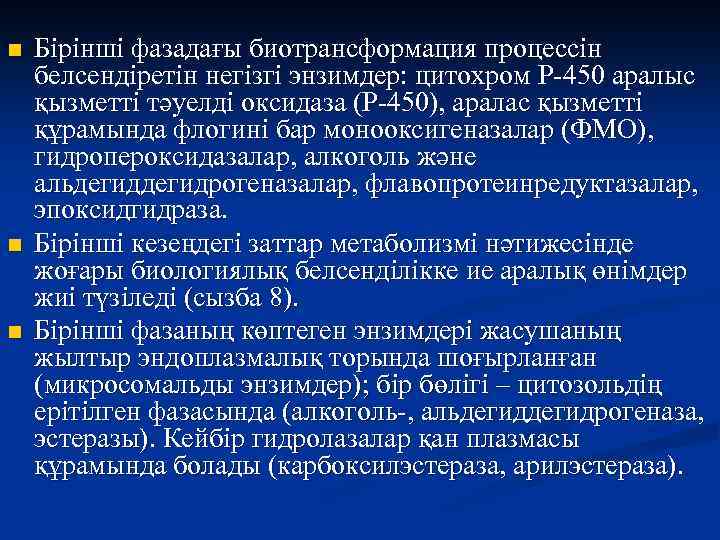 Бірінші фазадағы биотрансформация процессін белсендіретін негізгі энзимдер: цитохром Р-450 аралыс қызметті тәуелді оксидаза (Р-450), аралас қызметті құрамында флогині бар монооксигеназалар (ФМО), гидропероксидазалар, алкоголь және альдегиддегидрогеназалар, флавопротеинредуктазалар, эпоксидгидраза.

Бірінші кезеңдегі заттар метаболизмі нәтижесінде жоғары биологиялық белсенділікке ие аралық өнімдер жиі түзіледі (сызба 8).

Бірінші фазаның көптеген энзимдері жасушаның жылтыр эндоплазмалық торында шоғырланған (микросомальды энзимдер); бір бөлігі – цитозольдің ерітілген фазасында (алкоголь-, альдегиддегидрогеназа, эстеразы). Кейбір гидролазалар қан плазмасы құрамында болады (карбоксилэстераза, арилэстераза).